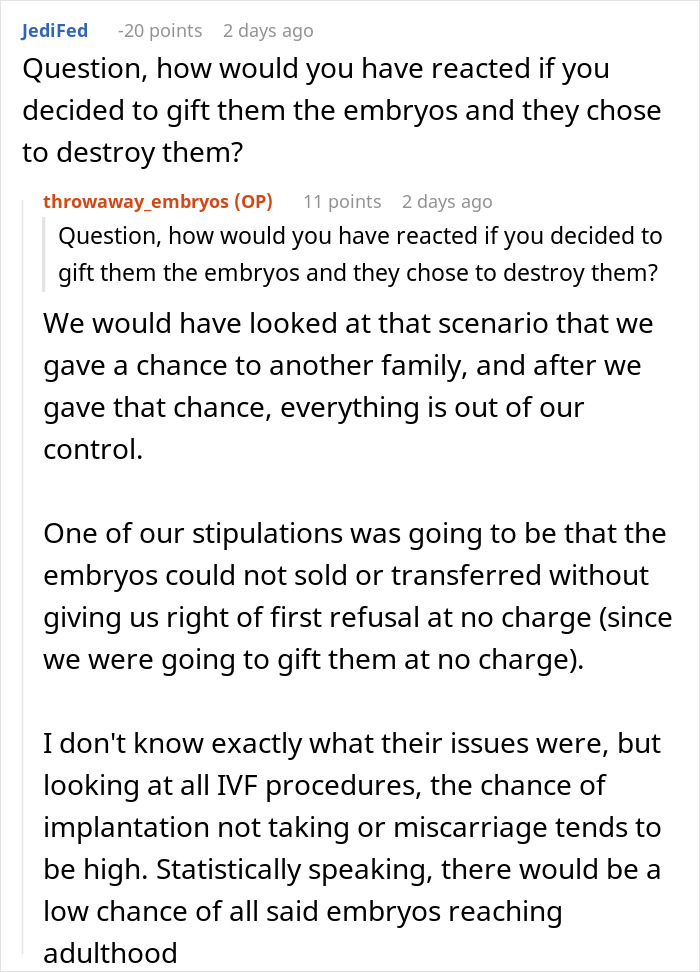 JediFed -20 points 2 days ago
Question, how would you have reacted if you decided to gift them the embryos and they chose to destroy them?

throwaway_embryos (OP) 11 points 2 days ago

Question, how would you have reacted if you decided to gift them the embryos and they chose to destroy them?

We would have looked at that scenario that we gave a chance to another family, and after we gave that chance, everything is out of our control.

One of our stipulations was going to be that the embryos could not sold or transferred without giving us right of first refusal at no charge (since we were going to gift them at no charge).

I don't know exactly what their issues were, but looking at all IVF procedures, the chance of implantation not taking or miscarriage tends to be high. Statistically speaking, there would be a low chance of all said embryos reaching adulthood